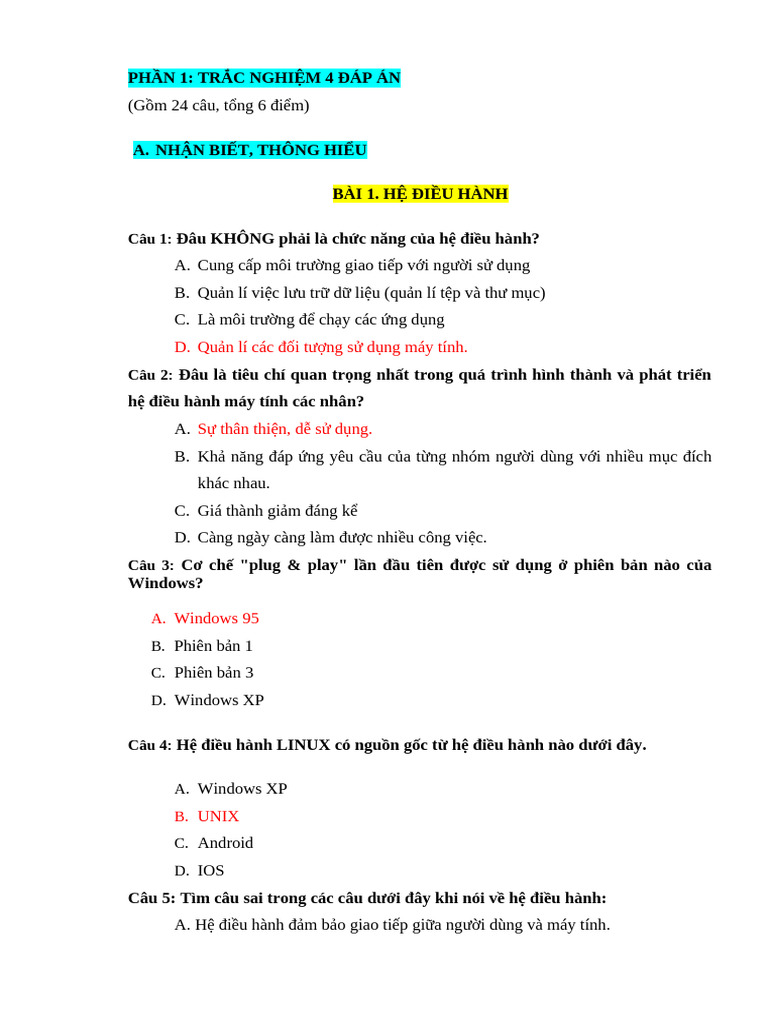 PHẦN 1: TRẮC NGHIỆM 4 ĐÁP ÁN
(Gồm 24 câu, tổng 6 điểm)

A. NHẬN BIẾT, THÔNG HIỂU

BÀI 1. HỆ ĐIỀU HÀNH

Câu 1: Đâu KHÔNG phải là chức năng của hệ điều hành?
A. Cung cấp môi trường giao tiếp với người sử dụng
B. Quản lí việc lưu trữ dữ liệu (quản lí tệp và thư mục)
C. Là môi trường để chạy các ứng dụng
D. Quản lí các đối tượng sử dụng máy tính.

Câu 2: Đâu là tiêu chí quan trọng nhất trong quá trình hình thành và phát triển hệ điều hành máy tính các nhân?
A. Sự thân thiện, dễ sử dụng.
B. Khả năng đáp ứng yêu cầu của từng nhóm người dùng với nhiều mục đích khác nhau.
C. Giá thành giảm đáng kể
D. Càng ngày càng làm được nhiều công việc.

Câu 3: Cơ chế "plug & play" lần đầu tiên được sử dụng ở phiên bản nào của Windows?
A. Windows 95
B. Phiên bản 1
C. Phiên bản 3
D. Windows XP

Câu 4: Hệ điều hành LINUX có nguồn gốc từ hệ điều hành nào dưới đây.
A. Windows XP
B. UNIX
C. Android
D. IOS

Câu 5: Tìm câu sai trong các câu dưới đây khi nói về hệ điều hành:
A. Hệ điều hành đảm bảo giao tiếp giữa người dùng và máy tính.